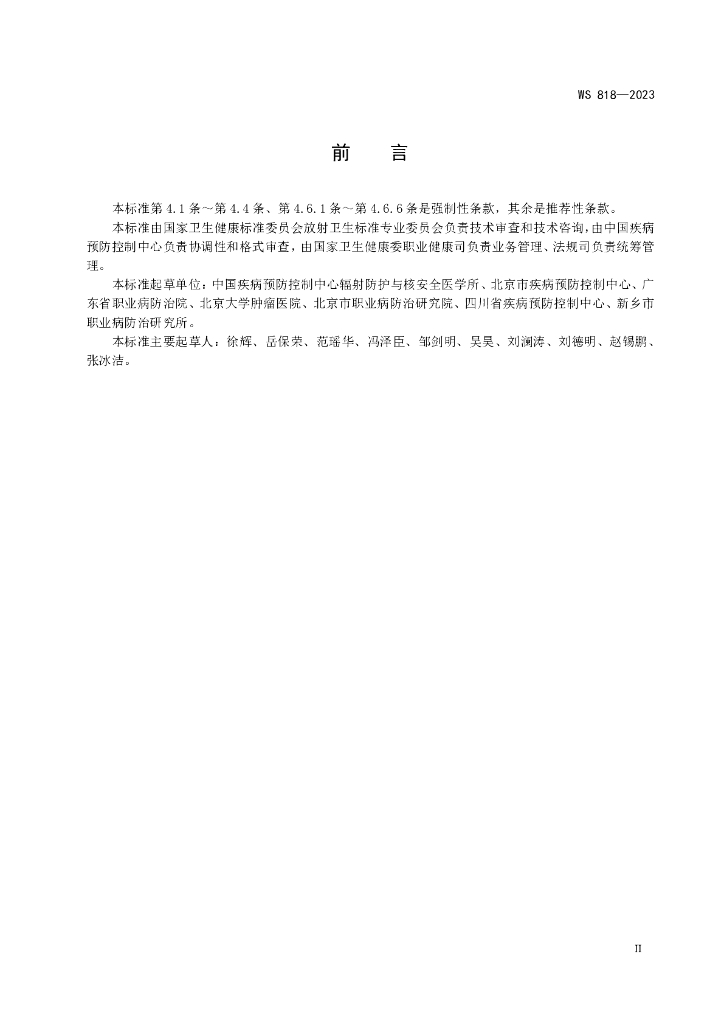 WS 818—2023

前　　言

本标准第 4.1 条～第 4.4 条、第 4.6.1 条～第 4.6.6 条是强制性条款，其余是推荐性条款。

本标准由国家卫生健康标准委员会放射卫生标准专业委员会负责技术审查和技术咨询，由中国疾病预防控制中心负责协调性和格式审查，由国家卫生健康委职业健康司负责业务管理、法规司负责统筹管理。

本标准起草单位：中国疾病预防控制中心辐射防护与核安全医学所、北京市疾病预防控制中心、广东省职业病防治院、北京大学肿瘤医院、北京市职业病防治研究院、四川省疾病预防控制中心、新乡市职业病防治研究所。

本标准主要起草人：徐辉、岳保荣、范瑶华、冯泽臣、邹剑明、吴昊、刘澜涛、刘德明、赵锡鹏、张冰洁。

II